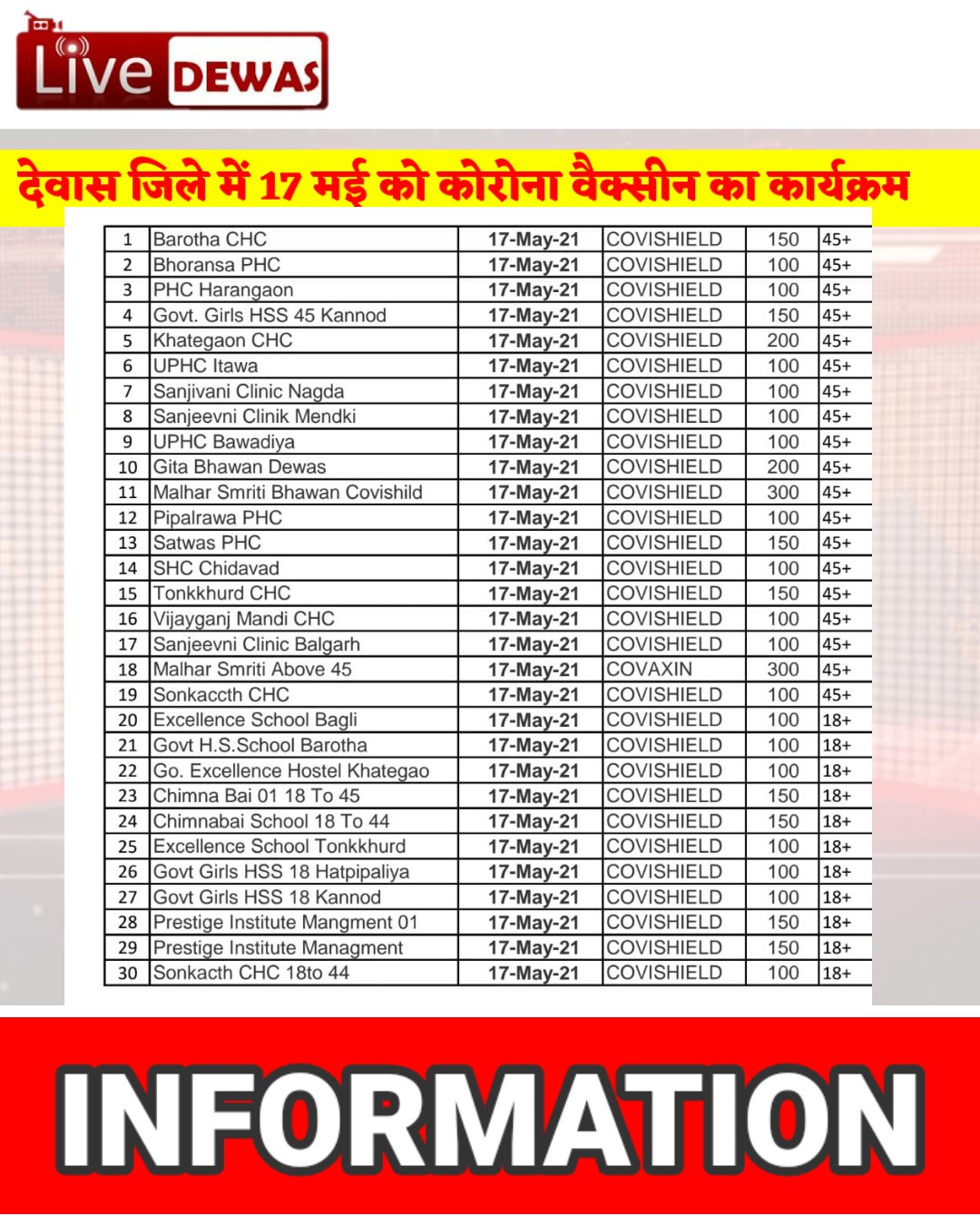 Live DEWAS

देवास जिले में 17 मई को कोरोना वैक्सीन का कार्यक्रम

| 1 | Barotha CHC | 17-May-21 | COVISHIELD | 150 | 45+ |
|---|---|---|---|---|---|
| 2 | Bhoransa PHC | 17-May-21 | COVISHIELD | 100 | 45+ |
| 3 | PHC Harangaon | 17-May-21 | COVISHIELD | 100 | 45+ |
| 4 | Govt. Girls HSS 45 Kannod | 17-May-21 | COVISHIELD | 150 | 45+ |
| 5 | Khategaon CHC | 17-May-21 | COVISHIELD | 200 | 45+ |
| 6 | UPHC Itawa | 17-May-21 | COVISHIELD | 100 | 45+ |
| 7 | Sanjivani Clinic Nagda | 17-May-21 | COVISHIELD | 100 | 45+ |
| 8 | Sanjeevni Clinik Mendki | 17-May-21 | COVISHIELD | 100 | 45+ |
| 9 | UPHC Bawadiya | 17-May-21 | COVISHIELD | 100 | 45+ |
| 10 | Gita Bhawan Dewas | 17-May-21 | COVISHIELD | 200 | 45+ |
| 11 | Malhar Smriti Bhawan Covishild | 17-May-21 | COVISHIELD | 300 | 45+ |
| 12 | Pipalrawa PHC | 17-May-21 | COVISHIELD | 100 | 45+ |
| 13 | Satwas PHC | 17-May-21 | COVISHIELD | 150 | 45+ |
| 14 | SHC Chidavad | 17-May-21 | COVISHIELD | 100 | 45+ |
| 15 | Tonkkhurd CHC | 17-May-21 | COVISHIELD | 150 | 45+ |
| 16 | Vijayganj Mandi CHC | 17-May-21 | COVISHIELD | 100 | 45+ |
| 17 | Sanjeevni Clinic Balgarh | 17-May-21 | COVISHIELD | 100 | 45+ |
| 18 | Malhar Smriti Above 45 | 17-May-21 | COVAXIN | 300 | 45+ |
| 19 | Sonkaccth CHC | 17-May-21 | COVISHIELD | 100 | 45+ |
| 20 | Excellence School Bagli | 17-May-21 | COVISHIELD | 100 | 18+ |
| 21 | Govt H.S.School Barotha | 17-May-21 | COVISHIELD | 100 | 18+ |
| 22 | Go. Excellence Hostel Khategao | 17-May-21 | COVISHIELD | 100 | 18+ |
| 23 | Chimna Bai 01 18 To 45 | 17-May-21 | COVISHIELD | 150 | 18+ |
| 24 | Chimnabai School 18 To 44 | 17-May-21 | COVISHIELD | 150 | 18+ |
| 25 | Excellence School Tonkkhurd | 17-May-21 | COVISHIELD | 100 | 18+ |
| 26 | Govt Girls HSS 18 Hatpipaliya | 17-May-21 | COVISHIELD | 100 | 18+ |
| 27 | Govt Girls HSS 18 Kannod | 17-May-21 | COVISHIELD | 100 | 18+ |
| 28 | Prestige Institute Mangment 01 | 17-May-21 | COVISHIELD | 150 | 18+ |
| 29 | Prestige Institute Managment | 17-May-21 | COVISHIELD | 150 | 18+ |
| 30 | Sonkacth CHC 18to 44 | 17-May-21 | COVISHIELD | 100 | 18+ |

INFORMATION